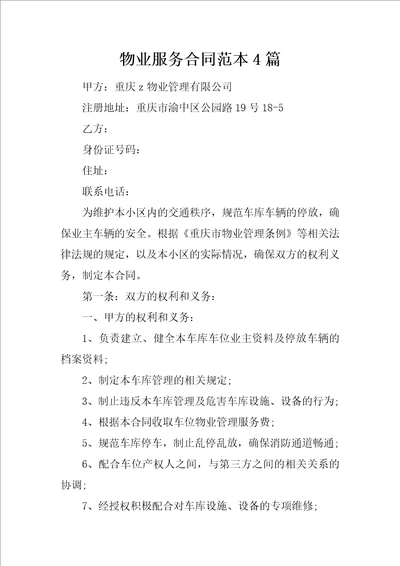 物业服务合同范本4篇

甲方：重庆z物业管理有限公司

注册地址：重庆市渝中区公园路19号18-5

乙方：

身份证号码：

住址：

联系电话：

为维护本小区内的交通秩序，规范车库车辆的停放，确保业主车辆的安全。根据《重庆市物业管理条例》等相关法律法规的规定，以及本小区的实际情况，确保双方的权利义务，制定本合同。

第一条：双方的权利和义务：

一、甲方的权利和义务：

1、负责建立、健全本车库车位业主资料及停放车辆的档案资料；

2、制定本车库管理的相关规定；

3、制止违反本车库管理及危害车库设施、设备的行为；

4、根据本合同收取车位物业管理服务费；

5、规范车库停车，制止乱停乱放，确保消防通道畅通；

6、配合车位产权人之间，与第三方之间的相关关系的协调；

7、经授权积极配合对车库设施、设备的专项维修；